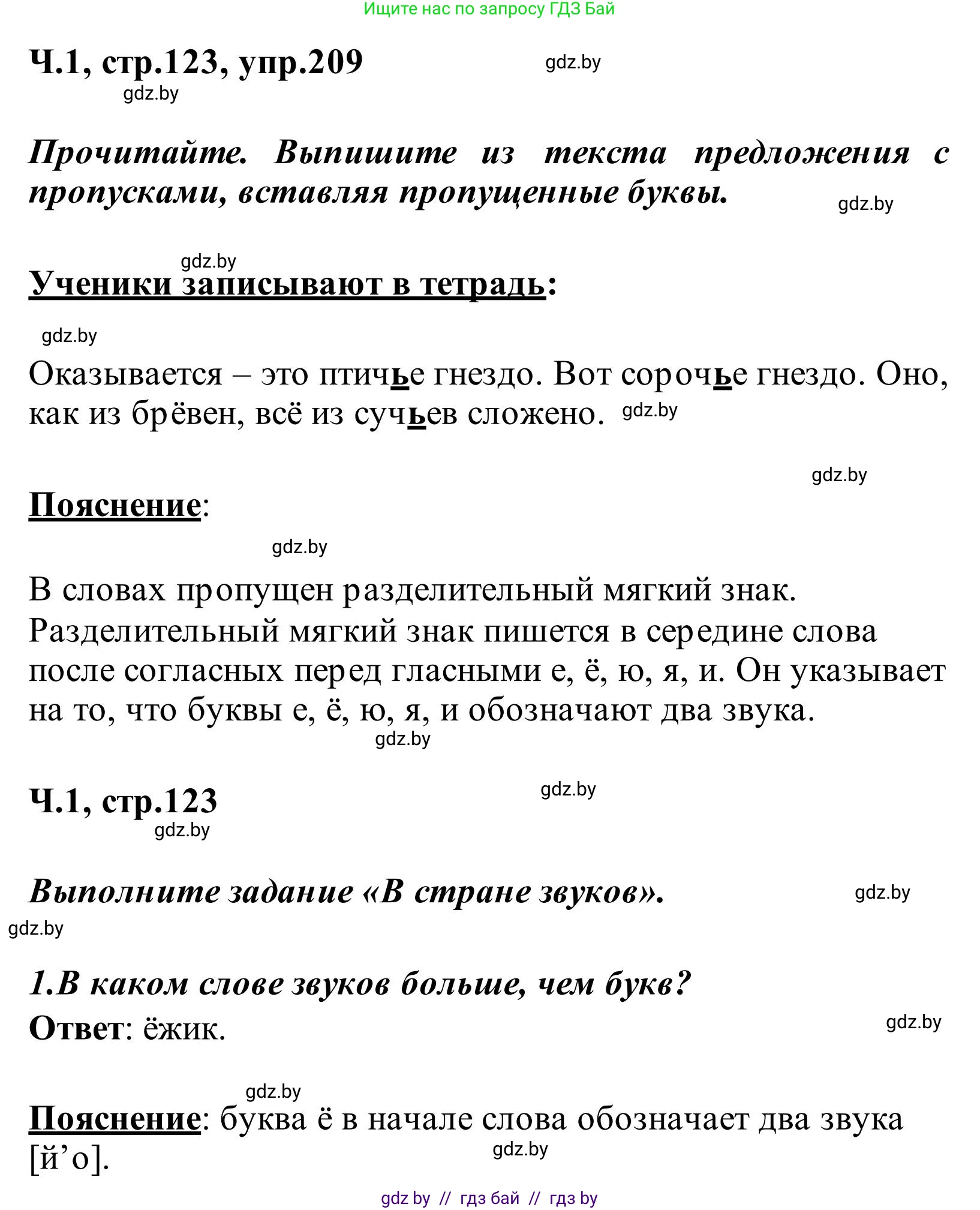 Ищите нас по запросу ГДЗ Бай

Ч.1, стр.123, упр.209

gdz.by

gdz.by

Прочитайте. Выпишите из текста предложения с пропусками, вставляя пропущенные буквы.

gdz.by

gdz.by

Ученики записывают в тетрадь:

gdz.by

Оказывается – это птичье гнездо. Вот сорочье гнездо. Оно, как из брёвен, всё из сучьев сложено. gdz.by

gdz.by

Пояснение:

gdz.by

В словах пропущен разделительный мягкий знак. Разделительный мягкий знак пишется в середине слова после согласных перед гласными е, ё, ю, я, и. Он указывает на то, что буквы е, ё, ю, я, и обозначают два звука.

gdz.by

Ч.1, стр.123

gdz.by

gdz.by

Выполните задание «В стране звуков».

gdz.by

gdz.by

1.В каком слове звуков больше, чем букв?

Ответ: ёжик.

gdz.by

gdz.by

Пояснение: буква ё в начале слова обозначает два звука [й’о].

gdz.by

gdz by // гдз бай // гдз by